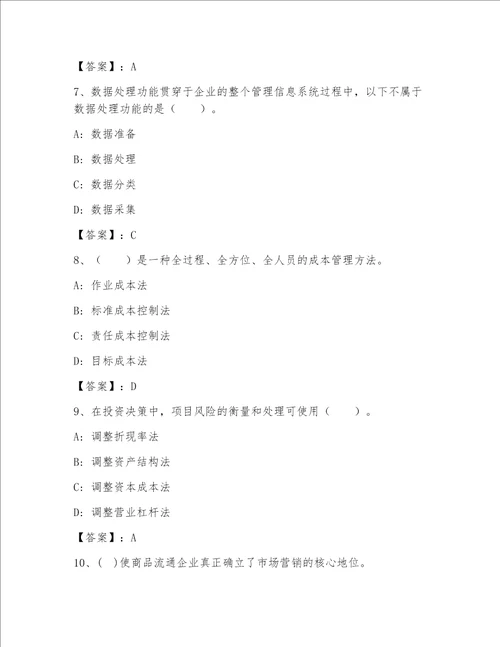 【答案】：A

7、数据处理功能贯穿于企业的整个管理信息系统过程中，以下不属于数据处理功能的是（　　）。

A：数据准备

B：数据处理

C：数据分类

D：数据采集

【答案】：C

8、（　　）是一种全过程、全方位、全人员的成本管理方法。

A：作业成本法

B：标准成本控制法

C：责任成本控制法

D：目标成本法

【答案】：D

9、在投资决策中，项目风险的衡量和处理可使用（　　）。

A：调整折现率法

B：调整资产结构法

C：调整资本成本法

D：调整营业杠杆法

【答案】：A

10、（ ）使商品流通企业真正确立了市场营销的核心地位。